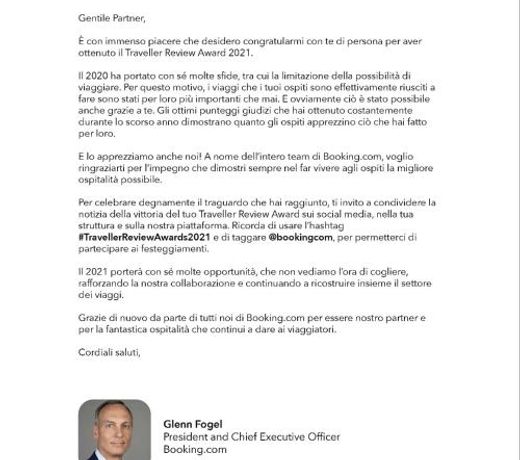 Gentile Partner,

È con immenso piacere che desidero congratularmi con te di persona per aver ottenuto il Traveller Review Award 2021.

Il 2020 ha portato con sé molte sfide, tra cui la limitazione della possibilità di viaggiare. Per questo motivo, i viaggi che i tuoi ospiti sono effettivamente riusciti a fare sono stati per loro più importanti che mai. E ovviamente ciò è stato possibile anche grazie a te. Gli ottimi punteggi giudizi che hai ottenuto costantemente durante lo scorso anno dimostrano quanto gli ospiti apprezzino ciò che hai fatto per loro.

E lo apprezziamo anche noi! A nome dell'intero team di Booking.com, voglio ringraziarti per l'impegno che dimostri sempre nel far vivere agli ospiti la migliore ospitalità possibile.

Per celebrare degnamente il traguardo che hai raggiunto, ti invito a condividere la notizia della vittoria del tuo Traveller Review Award sui social media, nella tua struttura e sulla nostra piattaforma. Ricorda di usare l'hashtag #TravellerReviewAwards2021 e di taggare @bookingcom, per permetterci di partecipare ai festeggiamenti.

Il 2021 porterà con sé molte opportunità, che non vediamo l'ora di cogliere, rafforzando la nostra collaborazione e continuando a ricostruire insieme il settore dei viaggi.

Grazie di nuovo da parte di tutti noi di Booking.com per essere nostro partner e per la fantastica ospitalità che continui a dare ai viaggiatori.

Cordiali saluti,

Glenn Fogel
President and Chief Executive Officer
Booking.com